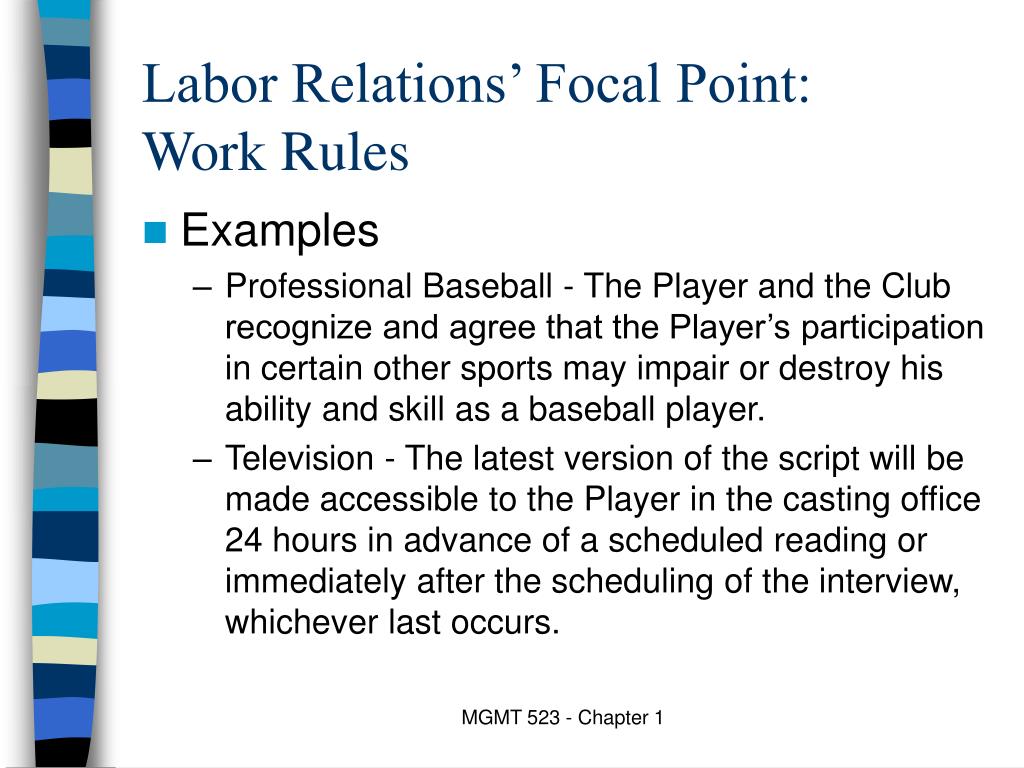 Labor Relations’ Focal Point: Work Rules

Examples

– Professional Baseball - The Player and the Club recognize and agree that the Player’s participation in certain other sports may impair or destroy his ability and skill as a baseball player.

– Television - The latest version of the script will be made accessible to the Player in the casting office 24 hours in advance of a scheduled reading or immediately after the scheduling of the interview, whichever last occurs.

MGMT 523 - Chapter 1